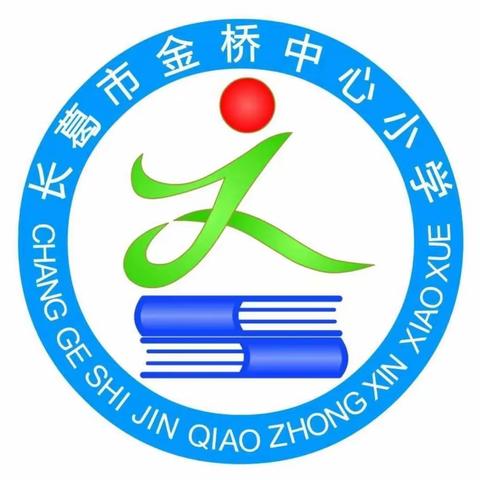 长葛市金桥中心小学
CHANG GE SHI JIN QIAO ZHONG XIN XIAO XUE